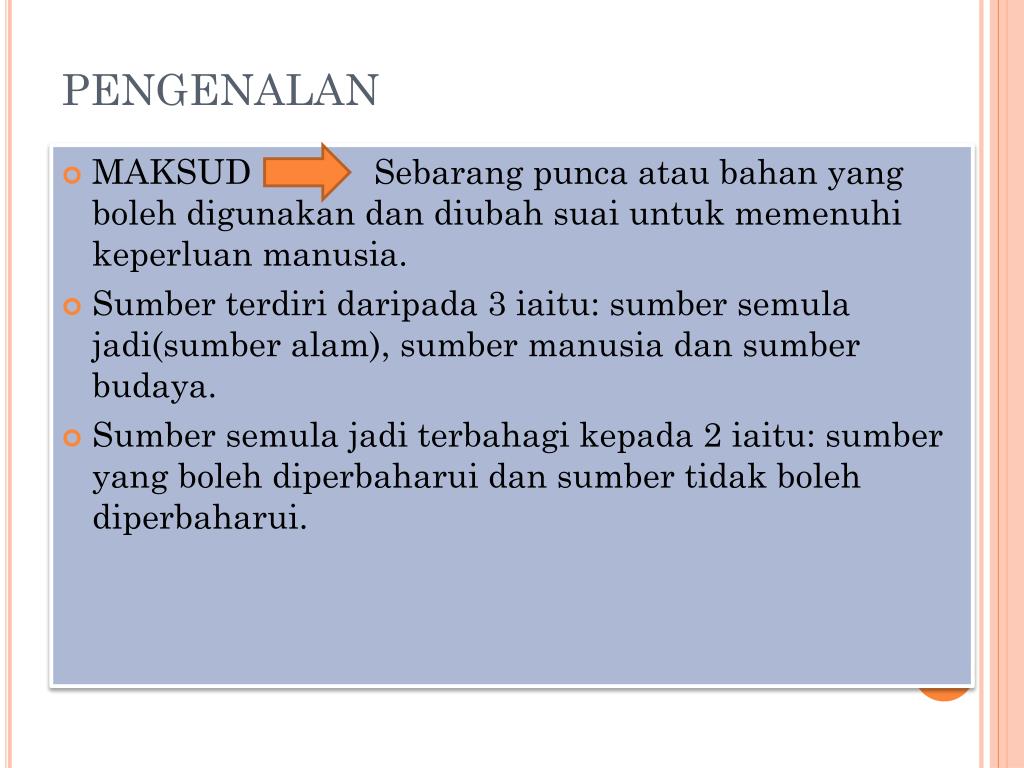 PENGENALAN

MAKSUD Sebarang punca atau bahan yang boleh digunakan dan diubah suai untuk memenuhi keperluan manusia.

Sumber terdiri daripada 3 iaitu: sumber semula jadi(sumber alam), sumber manusia dan sumber budaya.

Sumber semula jadi terbahagi kepada 2 iaitu: sumber yang boleh diperbaharui dan sumber tidak boleh diperbaharui.